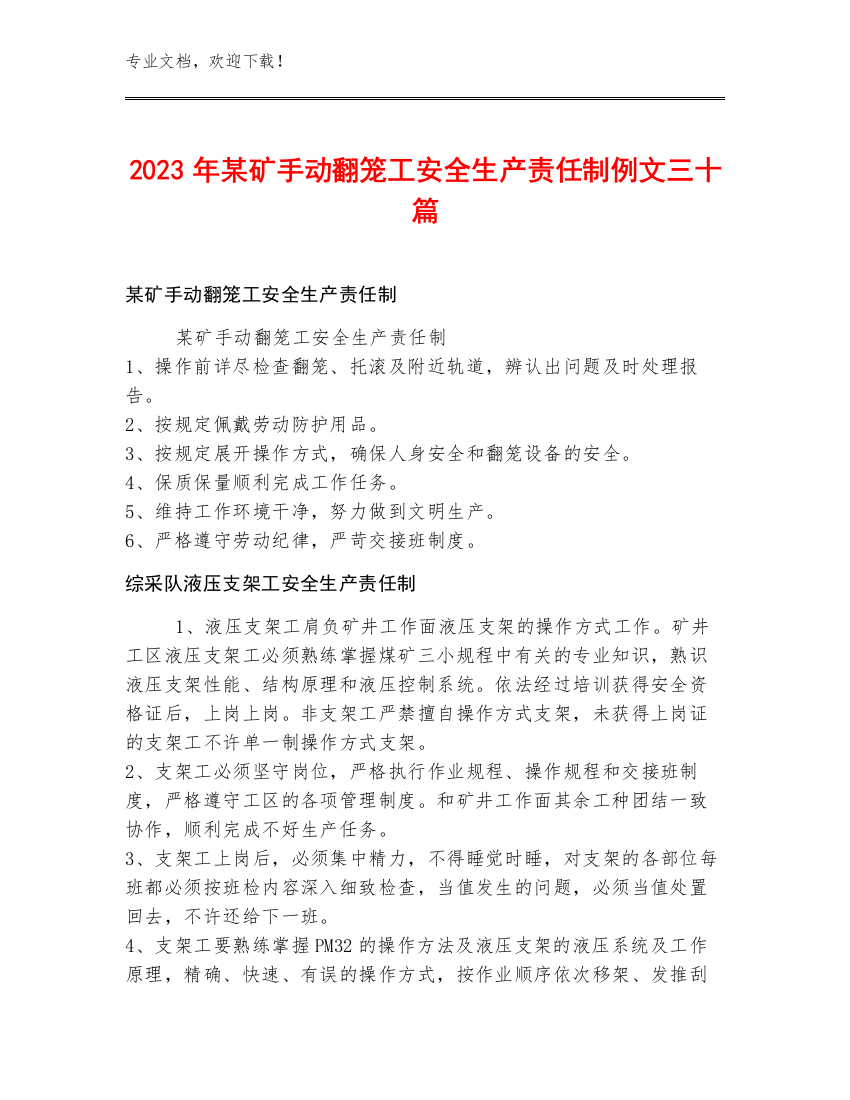 专业文档，欢迎下载！

2023年某矿手动翻笼工安全生产责任制例文三十篇

某矿手动翻笼工安全生产责任制

某矿手动翻笼工安全生产责任制
1、操作前详尽检查翻笼、托滚及附近轨道，辨认出问题及时处理报告。
2、按规定佩戴劳动防护用品。
3、按规定展开操作方式，确保人身安全和翻笼设备的安全。
4、保质保量顺利完成工作任务。
5、维持工作环境干净，努力做到文明生产。
6、严格遵守劳动纪律，严苛交接班制度。

综采队液压支架工安全生产责任制

1、液压支架工肩负矿井工作面液压支架的操作方式工作。矿井工区液压支架工必须熟练掌握煤矿三小规程中有关的专业知识，熟识液压支架性能、结构原理和液压控制系统。依法经过培训获得安全资格证后，上岗上岗。非支架工严禁擅自操作方式支架，未获得上岗证的支架工不许单一制操作方式支架。
2、支架工必须坚守岗位，严格执行作业规程、操作规程和交接班制度，严格遵守工区的各项管理制度。和矿井工作面其余工种团结一致协作，顺利完成不好生产任务。
3、支架工上岗后，必须集中精力，不得睡觉时睡，对支架的各部位每班都必须按班检内容深入细致检查，当值发生的问题，必须当值处置回去，不许还给下一班。
4、支架工要熟练掌握PM32的操作方法及液压支架的液压系统及工作原理，精确、快速、有误的操作方式，按作业顺序依次移架、发推刮